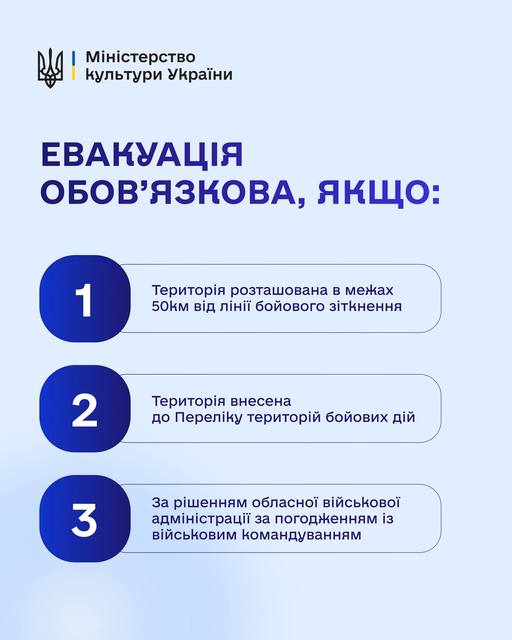 Міністерство культури України

ЕВАКУАЦІЯ ОБОВ'ЯЗКОВА, ЯКЩО:

1

Територія розташована в межах 50км від лінії бойового зіткнення

2

Територія внесена до Переліку територій бойових дій

3

За рішенням обласної військової адміністрації за погодженням із військовим командуванням